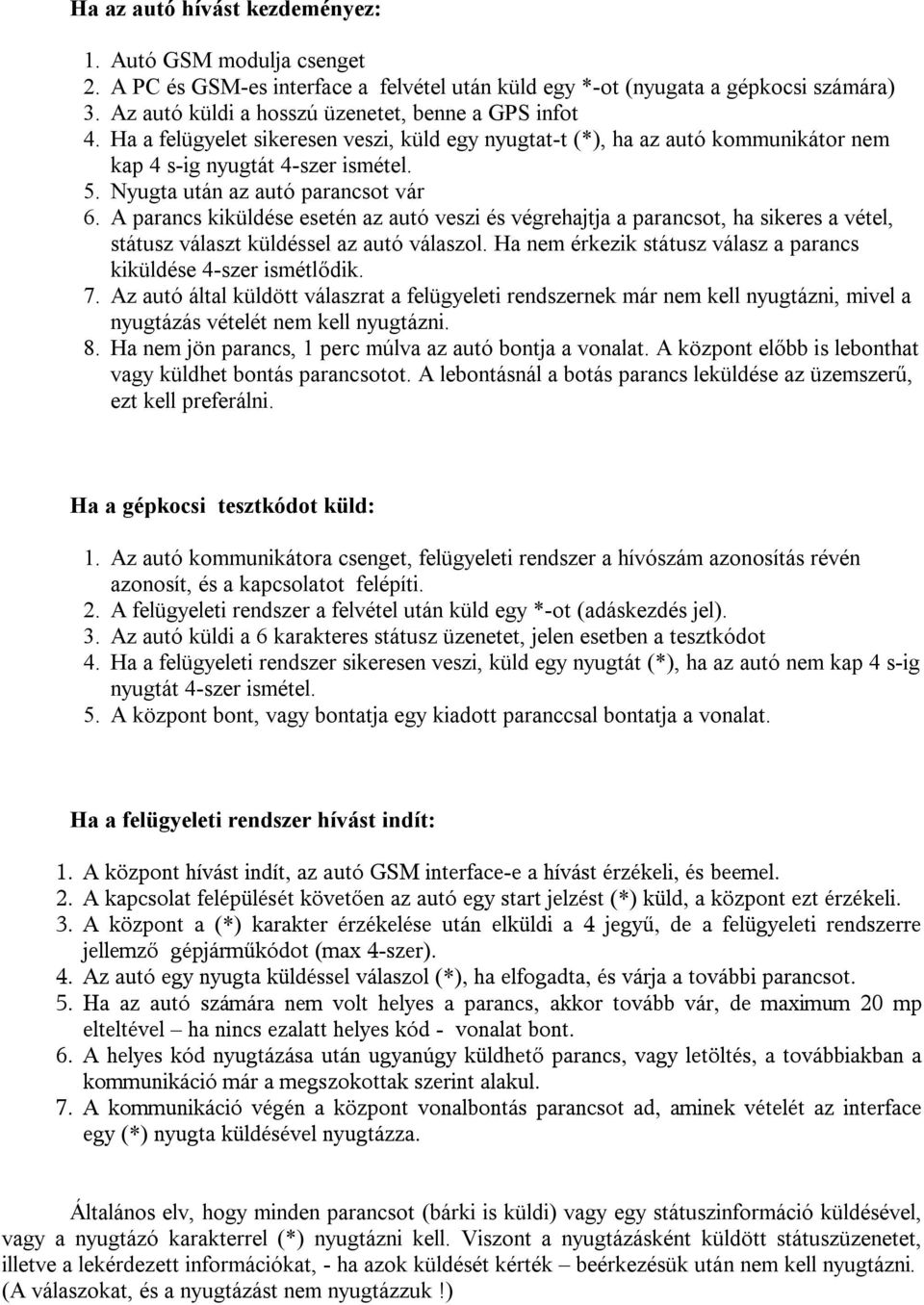 Ha az autó hívást kezdeményez:

1. Autó GSM modulja csenget
2. A PC és GSM-es interface a felvétel után küld egy *-ot (nyugata a gépkocsi számára)
3. Az autó küldi a hosszú üzenetet, benne a GPS infot
4. Ha a felügyelet sikeresen veszi, küld egy nyugtat-t (*), ha az autó kommunikátor nem kap 4 s-ig nyugtát 4-szer ismétel.
5. Nyugta után az autó parancsot vár
6. A parancs kiküldése esetén az autó veszi és végrehajtja a parancsot, ha sikeres a vétel, státusz választ küldéssel az autó válaszol. Ha nem érkezik státusz válasz a parancs kiküldése 4-szer ismétlődik.
7. Az autó által küldött válaszrat a felügyeleti rendszernek már nem kell nyugtázni, mivel a nyugtázás vételét nem kell nyugtázni.
8. Ha nem jön parancs, 1 perc múlva az autó bontja a vonalat. A központ előbb is lebonthat vagy küldhet bontás parancsotot. A lebontásnál a botás parancs leküldése az üzemszerű, ezt kell preferálni.

Ha a gépkocsi tesztkódot küld:

1. Az autó kommunikátora csenget, felügyeleti rendszer a hívószám azonosítás révén azonosít, és a kapcsolatot felépíti.
2. A felügyeleti rendszer a felvétel után küld egy *-ot (adáskezdés jel).
3. Az autó küldi a 6 karakteres státusz üzenetet, jelen esetben a tesztkódot
4. Ha a felügyeleti rendszer sikeresen veszi, küld egy nyugtát (*), ha az autó nem kap 4 s-ig nyugtát 4-szer ismétel.
5. A központ bont, vagy bontatja egy kiadott paranccsal bontatja a vonalat.

Ha a felügyeleti rendszer hívást indít:

1. A központ hívást indít, az autó GSM interface-e a hívást érzékeli, és beemel.
2. A kapcsolat felépülését követően az autó egy start jelzést (*) küld, a központ ezt érzékeli.
3. A központ a (*) karakter érzékelése után elküldi a 4 jegyű, de a felügyeleti rendszerre jellemző gépjárműkódot (max 4-szer).
4. Az autó egy nyugta küldéssel válaszol (*), ha elfogadta, és várja a további parancsot.
5. Ha az autó számára nem volt helyes a parancs, akkor tovább vár, de maximum 20 mp elteltével – ha nincs ezalatt helyes kód - vonalat bont.
6. A helyes kód nyugtázása után ugyanúgy küldhető parancs, vagy letöltés, a továbbiakban a kommunikáció már a megszokottak szerint alakul.
7. A kommunikáció végén a központ vonalbontás parancsot ad, aminek vételét az interface egy (*) nyugta küldésével nyugtázza.

Általános elv, hogy minden parancsot (bárki is küldi) vagy egy státuszinformáció küldésével, vagy a nyugtázó karakterrel (*) nyugtázni kell. Viszont a nyugtázásként küldött státuszüzenetet, illetve a lekérdezett információkat, - ha azok küldését kérték – beérkezésük után nem kell nyugtázni. (A válaszokat, és a nyugtázást nem nyugtázzuk !)